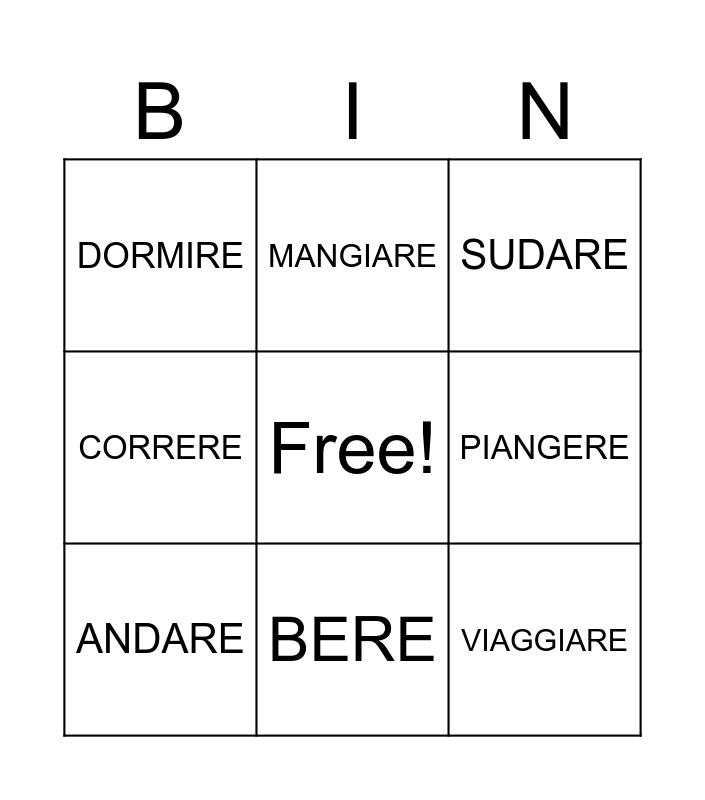 | B | I | N |
|---|---|---|
| DORMIRE | MANGIARE | SUDARE |
| CORRERE | Free! | PIANGERE |
| ANDARE | BERE | VIAGGIARE |